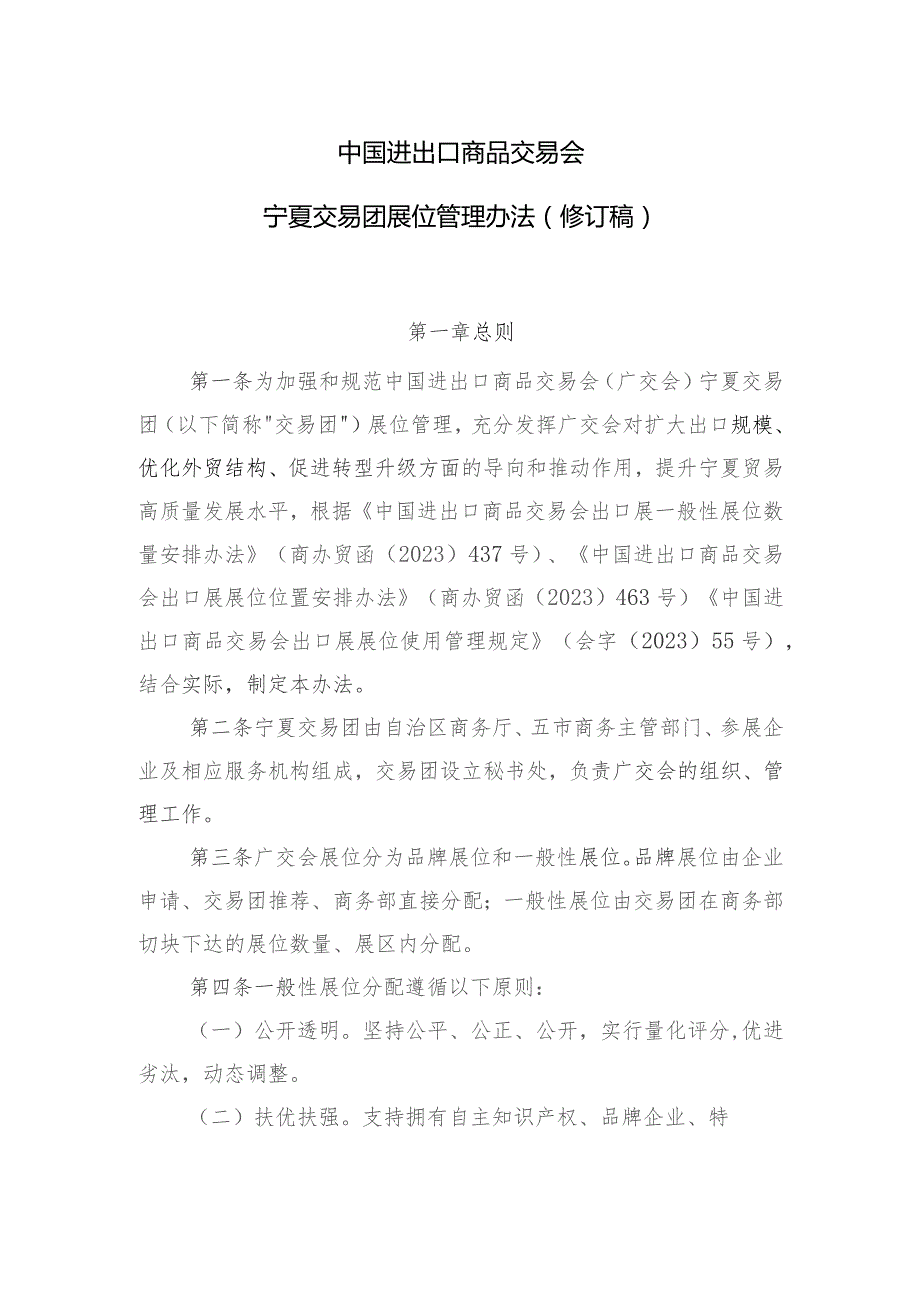 中国进出口商品交易会

宁夏交易团展位管理办法（修订稿）

第一章总则

第一条为加强和规范中国进出口商品交易会（广交会）宁夏交易团（以下简称"交易团"）展位管理，充分发挥广交会对扩大出口规模、优化外贸结构、促进转型升级方面的导向和推动作用，提升宁夏贸易高质量发展水平，根据《中国进出口商品交易会出口展一般性展位数量安排办法》（商办贸函（2023）437号）、《中国进出口商品交易会出口展展位位置安排办法》（商办贸函（2023）463号）《中国进出口商品交易会出口展展位使用管理规定》（会字（2023）55号），结合实际，制定本办法。

第二条宁夏交易团由自治区商务厅、五市商务主管部门、参展企业及相应服务机构组成，交易团设立秘书处，负责广交会的组织、管理工作。

第三条广交会展位分为品牌展位和一般性展位。品牌展位由企业申请、交易团推荐、商务部直接分配；一般性展位由交易团在商务部切块下达的展位数量、展区内分配。

第四条一般性展位分配遵循以下原则：

（一）公开透明。坚持公平、公正、公开，实行量化评分,优进劣汰，动态调整。

（二）扶优扶强。支持拥有自主知识产权、品牌企业、特